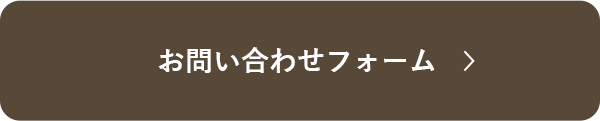 お問い合わせフォーム ＞